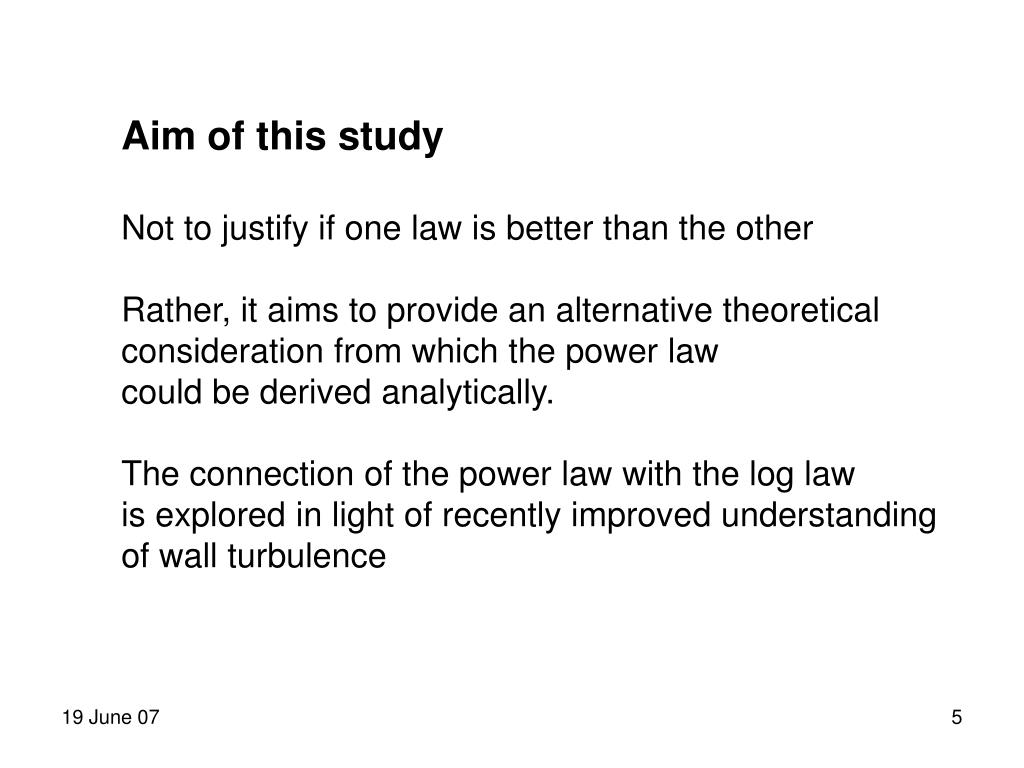 Aim of this study

Not to justify if one law is better than the other

Rather, it aims to provide an alternative theoretical consideration from which the power law could be derived analytically.

The connection of the power law with the log law is explored in light of recently improved understanding of wall turbulence

19 June 07

5